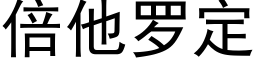 倍他罗定